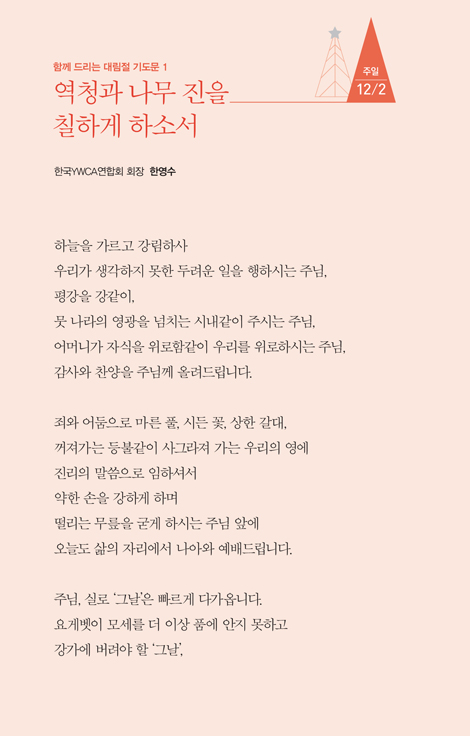 함께 드리는 대림절 기도문 1

역청과 나무 진을 칠하게 하소서

주일
12/2

한국YWCA연합회 회장 한영수

하늘을 가르고 강림하사
우리가 생각하지 못한 두려운 일을 행하시는 주님,
평강을 강같이,
뭇 나라의 영광을 넘치는 시내같이 주시는 주님,
어머니가 자식을 위로함같이 우리를 위로하시는 주님,
감사와 찬양을 주님께 올려드립니다.

죄와 어둠으로 마른 풀, 시든 꽃, 상한 갈대,
꺼져가는 등불같이 사그라져 가는 우리의 영에
진리의 말씀으로 임하셔서
약한 손을 강하게 하며
떨리는 무릎을 굳게 하시는 주님 앞에
오늘도 삶의 자리에서 나아와 예배드립니다.

주님, 실로 '그날'은 빠르게 다가옵니다.
요게벳이 모세를 더 이상 품에 안지 못하고
강가에 버려야 할 '그날',